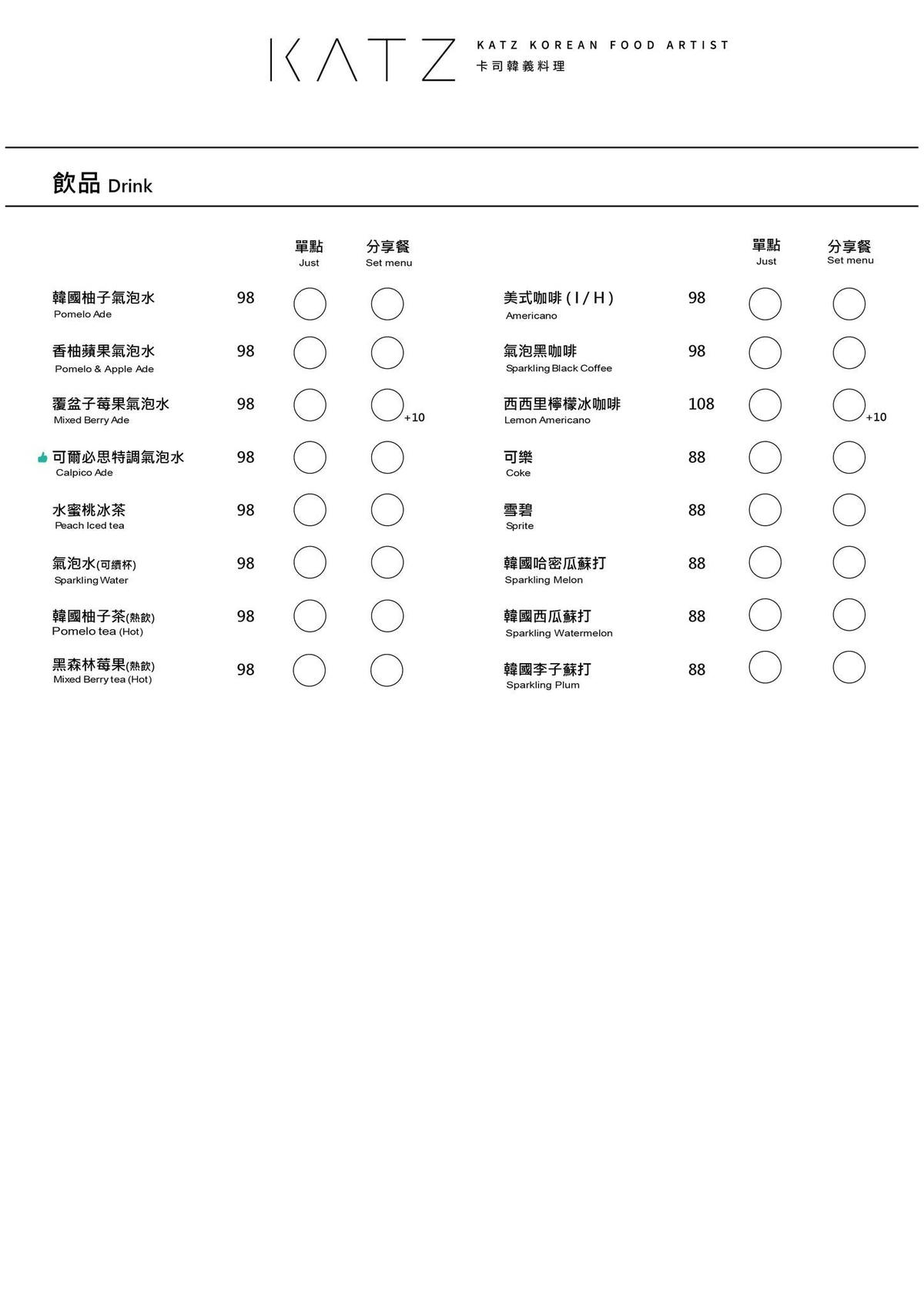 KATZ
KATZ KOREAN FOOD ARTIST
卡司韓義料理

飲品 Drink

| | | 單點 Just | 分享餐 Set menu |
|---|---|---|---|
| 韓國柚子氣泡水 Pomelo Ade | 98 | | |
| 香柚蘋果氣泡水 Pomelo & Apple Ade | 98 | | |
| 覆盆子莓果氣泡水 Mixed Berry Ade | 98 | | +10 |
| 可爾必思特調氣泡水 Calpico Ade | 98 | | |
| 水蜜桃冰茶 Peach Iced tea | 98 | | |
| 氣泡水(可續杯) Sparkling Water | 98 | | |
| 韓國柚子茶(熱飲) Pomelo tea (Hot) | 98 | | |
| 黑森林莓果(熱飲) Mixed Berry tea (Hot) | 98 | | |

| | | 單點 Just | 分享餐 Set menu |
|---|---|---|---|
| 美式咖啡 ( I / H ) Americano | 98 | | |
| 氣泡黑咖啡 Sparkling Black Coffee | 98 | | |
| 西西里檸檬冰咖啡 Lemon Americano | 108 | | +10 |
| 可樂 Coke | 88 | | |
| 雪碧 Sprite | 88 | | |
| 韓國哈密瓜蘇打 Sparkling Melon | 88 | | |
| 韓國西瓜蘇打 Sparkling Watermelon | 88 | | |
| 韓國李子蘇打 Sparkling Plum | 88 | | |